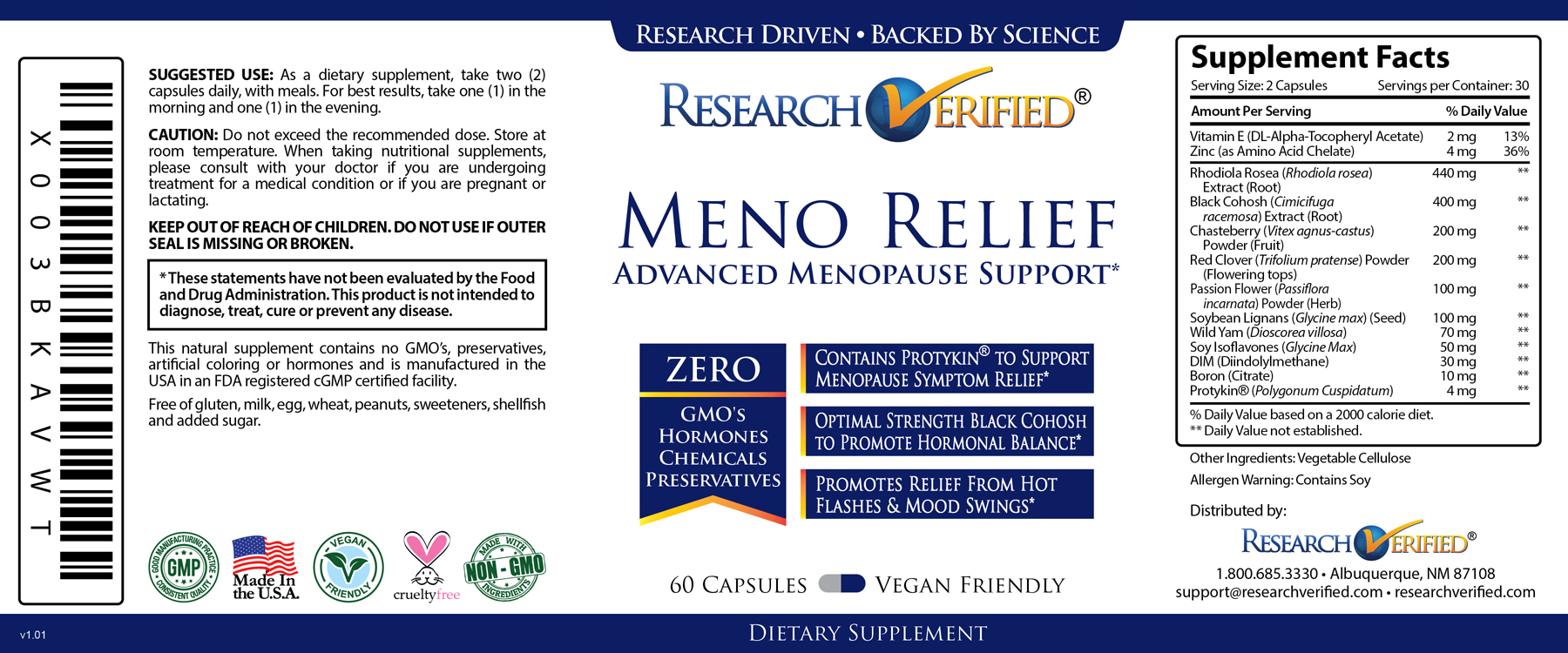 X003BKAVWT

SUGGESTED USE: As a dietary supplement, take two (2) capsules daily, with meals. For best results, take one (1) in the morning and one (1) in the evening.

CAUTION: Do not exceed the recommended dose. Store at room temperature. When taking nutritional supplements, please consult with your doctor if you are undergoing treatment for a medical condition or if you are pregnant or lactating.

KEEP OUT OF REACH OF CHILDREN. DO NOT USE IF OUTER SEAL IS MISSING OR BROKEN.

*These statements have not been evaluated by the Food and Drug Administration. This product is not intended to diagnose, treat, cure or prevent any disease.

This natural supplement contains no GMO's, preservatives, artificial coloring or hormones and is manufactured in the USA in an FDA registered cGMP certified facility.

Free of gluten, milk, egg, wheat, peanuts, sweeteners, shellfish and added sugar.

GOOD MANUFACTURING PRACTICE GMP CONSISTENT QUALITY
Made In the U.S.A.
VEGAN FRIENDLY
crueltyfree
MADE WITH NON-GMO INGREDIENTS

RESEARCH DRIVEN • BACKED BY SCIENCE

RESEARCH VERIFIED®

MENO RELIEF
ADVANCED MENOPAUSE SUPPORT*

ZERO
GMO'S
HORMONES
CHEMICALS
PRESERVATIVES

CONTAINS PROTYKIN® TO SUPPORT MENOPAUSE SYMPTOM RELIEF*

OPTIMAL STRENGTH BLACK COHOSH TO PROMOTE HORMONAL BALANCE*

PROMOTES RELIEF FROM HOT FLASHES & MOOD SWINGS*

60 CAPSULES VEGAN FRIENDLY

Supplement Facts
Serving Size: 2 Capsules Servings per Container: 30

| Amount Per Serving | | % Daily Value |
|---|---|---|
| Vitamin E (DL-Alpha-Tocopheryl Acetate) | 2 mg | 13% |
| Zinc (as Amino Acid Chelate) | 4 mg | 36% |
| Rhodiola Rosea (Rhodiola rosea) Extract (Root) | 440 mg | ** |
| Black Cohosh (Cimicifuga racemosa) Extract (Root) | 400 mg | ** |
| Chasteberry (Vitex agnus-castus) Powder (Fruit) | 200 mg | ** |
| Red Clover (Trifolium pratense) Powder (Flowering tops) | 200 mg | ** |
| Passion Flower (Passiflora incarnata) Powder (Herb) | 100 mg | ** |
| Soybean Lignans (Glycine max) (Seed) | 100 mg | ** |
| Wild Yam (Dioscorea villosa) | 70 mg | ** |
| Soy Isoflavones (Glycine Max) | 50 mg | ** |
| DIM (Diindolylmethane) | 30 mg | ** |
| Boron (Citrate) | 10 mg | ** |
| Protykin® (Polygonum Cuspidatum) | 4 mg | ** |

% Daily Value based on a 2000 calorie diet.
** Daily Value not established.

Other Ingredients: Vegetable Cellulose

Allergen Warning: Contains Soy

Distributed by:
RESEARCH VERIFIED®
1.800.685.3330 • Albuquerque, NM 87108
support@researchverified.com • researchverified.com

v1.01

DIETARY SUPPLEMENT